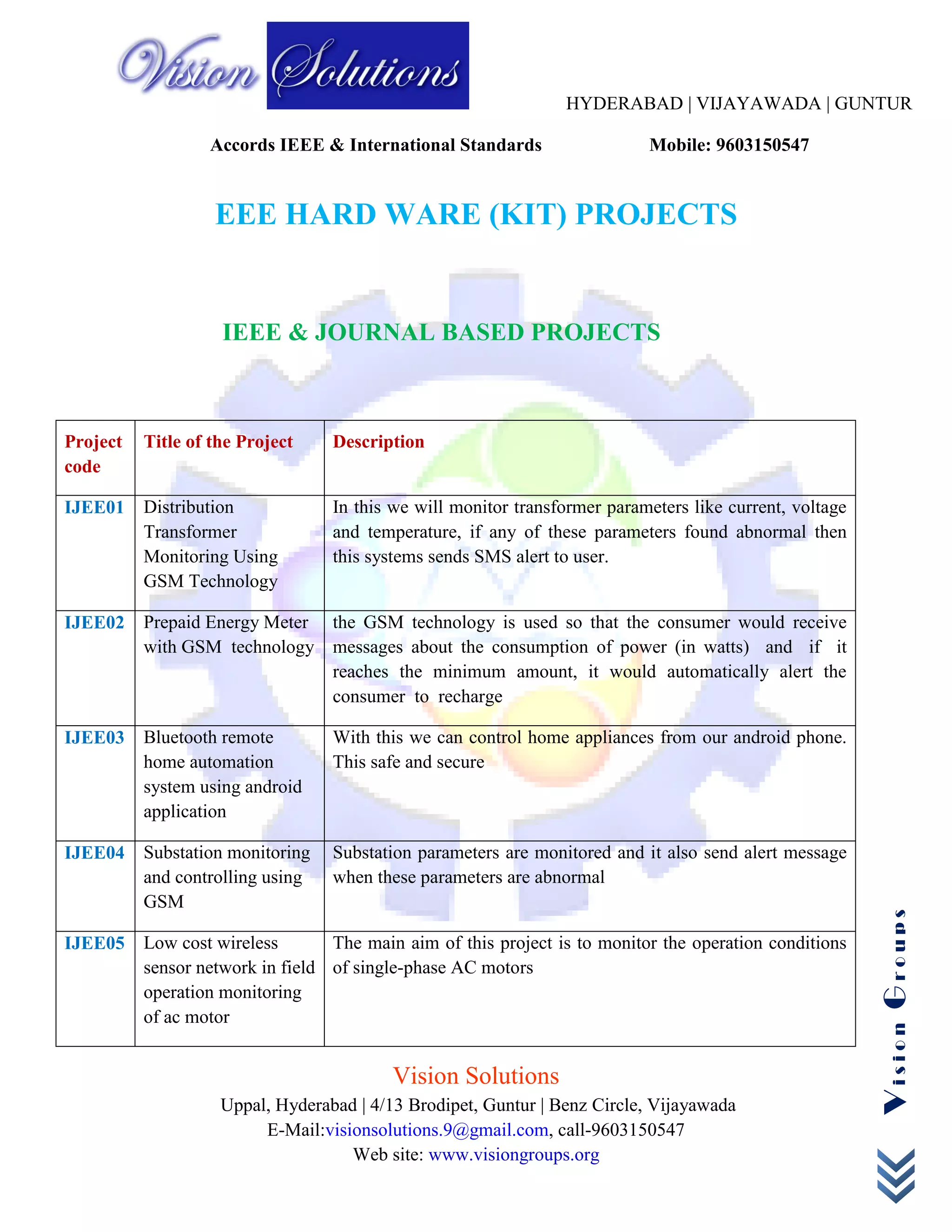 Vision Solutions

HYDERABAD | VIJAYAWADA | GUNTUR

Accords IEEE & International Standards Mobile: 9603150547

EEE HARD WARE (KIT) PROJECTS

IEEE & JOURNAL BASED PROJECTS

| Project code | Title of the Project | Description |
|---|---|---|
| IJEE01 | Distribution Transformer Monitoring Using GSM Technology | In this we will monitor transformer parameters like current, voltage and temperature, if any of these parameters found abnormal then this systems sends SMS alert to user. |
| IJEE02 | Prepaid Energy Meter with GSM technology | the GSM technology is used so that the consumer would receive messages about the consumption of power (in watts) and if it reaches the minimum amount, it would automatically alert the consumer to recharge |
| IJEE03 | Bluetooth remote home automation system using android application | With this we can control home appliances from our android phone. This safe and secure |
| IJEE04 | Substation monitoring and controlling using GSM | Substation parameters are monitored and it also send alert message when these parameters are abnormal |
| IJEE05 | Low cost wireless sensor network in field operation monitoring of ac motor | The main aim of this project is to monitor the operation conditions of single-phase AC motors |

Vision Solutions
Uppal, Hyderabad | 4/13 Brodipet, Guntur | Benz Circle, Vijayawada
E-Mail:visionsolutions.9@gmail.com, call-9603150547
Web site: www.visiongroups.org

Vision Groups